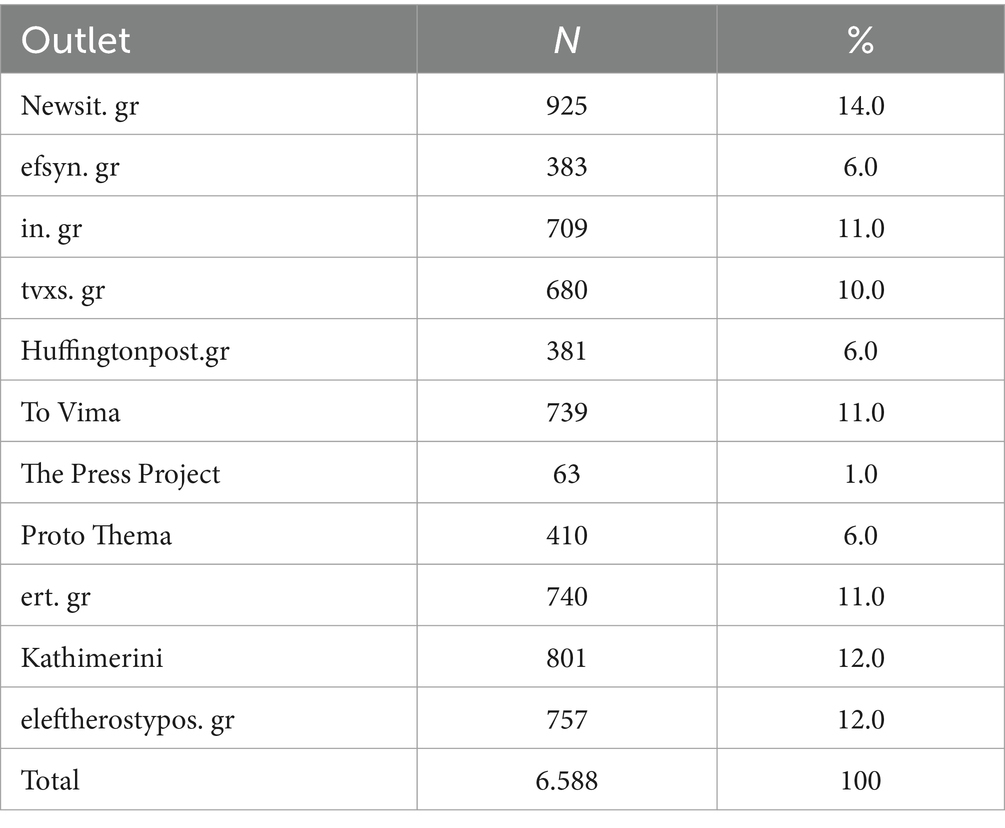 | Outlet | $N$ | % |
|---|---|---|
| Newsit. gr | 925 | 14.0 |
| efsyn. gr | 383 | 6.0 |
| in. gr | 709 | 11.0 |
| tvxs. gr | 680 | 10.0 |
| Huffingtonpost.gr | 381 | 6.0 |
| To Vima | 739 | 11.0 |
| The Press Project | 63 | 1.0 |
| Proto Thema | 410 | 6.0 |
| ert. gr | 740 | 11.0 |
| Kathimerini | 801 | 12.0 |
| eleftherostypos. gr | 757 | 12.0 |
| Total | 6.588 | 100 |